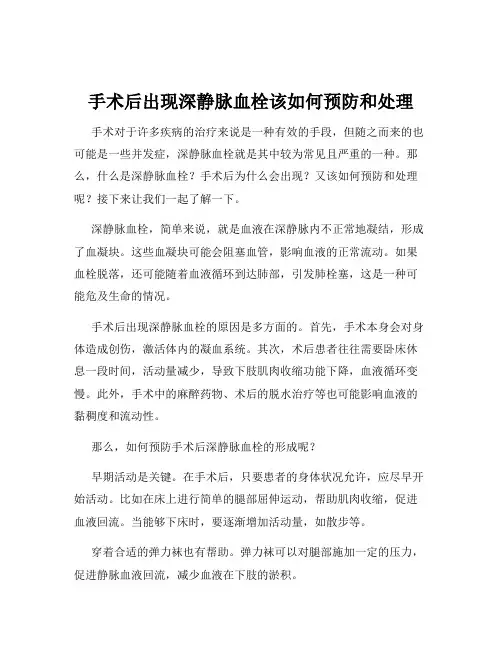 手术后出现深静脉血栓该如何预防和处理

手术对于许多疾病的治疗来说是一种有效的手段，但随之而来的也可能是一些并发症，深静脉血栓就是其中较为常见且严重的一种。那么，什么是深静脉血栓？手术后为什么会出现？又该如何预防和处理呢？接下来让我们一起了解一下。

深静脉血栓，简单来说，就是血液在深静脉内不正常地凝结，形成了血凝块。这些血凝块可能会阻塞血管，影响血液的正常流动。如果血栓脱落，还可能随着血液循环到达肺部，引发肺栓塞，这是一种可能危及生命的情况。

手术后出现深静脉血栓的原因是多方面的。首先，手术本身会对身体造成创伤，激活体内的凝血系统。其次，术后患者往往需要卧床休息一段时间，活动量减少，导致下肢肌肉收缩功能下降，血液循环变慢。此外，手术中的麻醉药物、术后的脱水治疗等也可能影响血液的黏稠度和流动性。

那么，如何预防手术后深静脉血栓的形成呢？

早期活动是关键。在手术后，只要患者的身体状况允许，应尽早开始活动。比如在床上进行简单的腿部屈伸运动，帮助肌肉收缩，促进血液回流。当能够下床时，要逐渐增加活动量，如散步等。

穿着合适的弹力袜也有帮助。弹力袜可以对腿部施加一定的压力，促进静脉血液回流，减少血液在下肢的淤积。